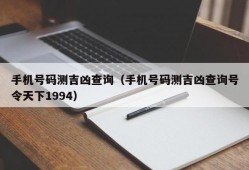 手机号码测吉凶查询（手机号码测吉凶查询号令天下1994）